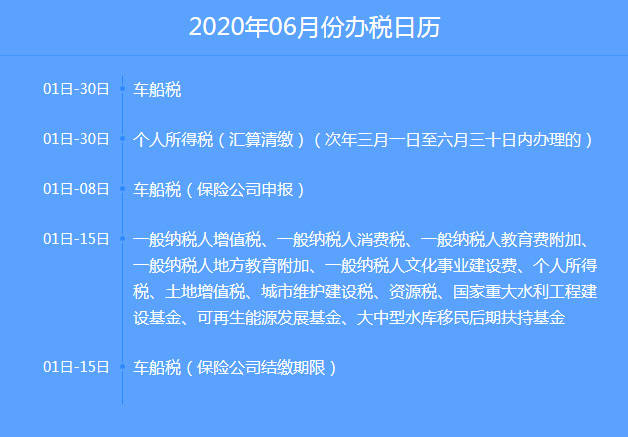 2020年06月份办税日历

01日-30日 车船税

01日-30日 个人所得税（汇算清缴）（次年三月一日至六月三十日内办理的）

01日-08日 车船税（保险公司申报）

01日-15日 一般纳税人增值税、一般纳税人消费税、一般纳税人教育费附加、一般纳税人地方教育附加、一般纳税人文化事业建设费、个人所得税、土地增值税、城市维护建设税、资源税、国家重大水利工程建设基金、可再生能源发展基金、大中型水库移民后期扶持基金

01日-15日 车船税（保险公司结缴期限）